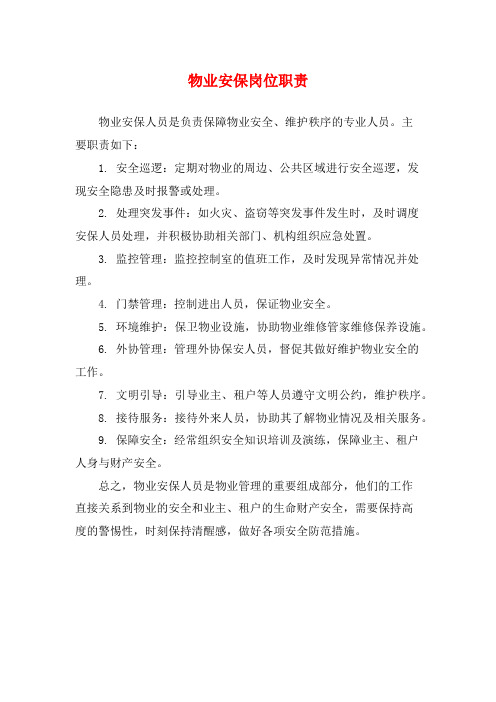 物业安保岗位职责

物业安保人员是负责保障物业安全、维护秩序的专业人员。主要职责如下：

1. 安全巡逻：定期对物业的周边、公共区域进行安全巡逻，发现安全隐患及时报警或处理。

2. 处理突发事件：如火灾、盗窃等突发事件发生时，及时调度安保人员处理，并积极协助相关部门、机构组织应急处置。

3. 监控管理：监控控制室的值班工作，及时发现异常情况并处理。

4. 门禁管理：控制进出人员，保证物业安全。

5. 环境维护：保卫物业设施，协助物业维修管家维修保养设施。

6. 外协管理：管理外协保安人员，督促其做好维护物业安全的工作。

7. 文明引导：引导业主、租户等人员遵守文明公约，维护秩序。

8. 接待服务：接待外来人员，协助其了解物业情况及相关服务。

9. 保障安全：经常组织安全知识培训及演练，保障业主、租户人身与财产安全。

总之，物业安保人员是物业管理的重要组成部分，他们的工作直接关系到物业的安全和业主、租户的生命财产安全，需要保持高度的警惕性，时刻保持清醒感，做好各项安全防范措施。